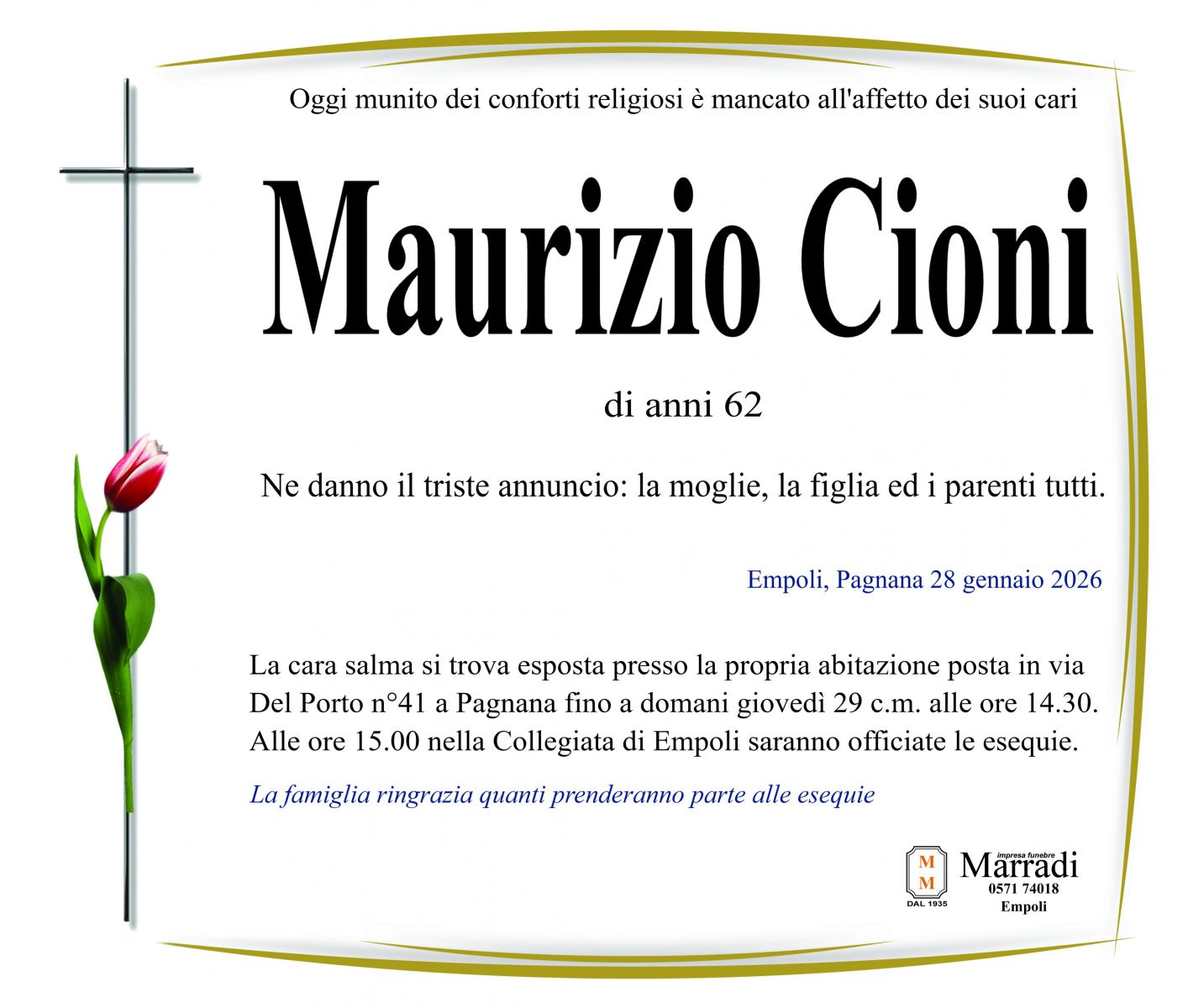 Oggi munito dei conforti religiosi è mancato all'affetto dei suoi cari

Maurizio Cioni

di anni 62

Ne danno il triste annuncio: la moglie, la figlia ed i parenti tutti.

Empoli, Pagnana 28 gennaio 2026

La cara salma si trova esposta presso la propria abitazione posta in via Del Porto n°41 a Pagnana fino a domani giovedì 29 c.m. alle ore 14.30. Alle ore 15.00 nella Collegiata di Empoli saranno officiate le esequie.

La famiglia ringrazia quanti prenderanno parte alle esequie

M M
DAL 1935
impresa funebre
Marradi
0571 74018
Empoli